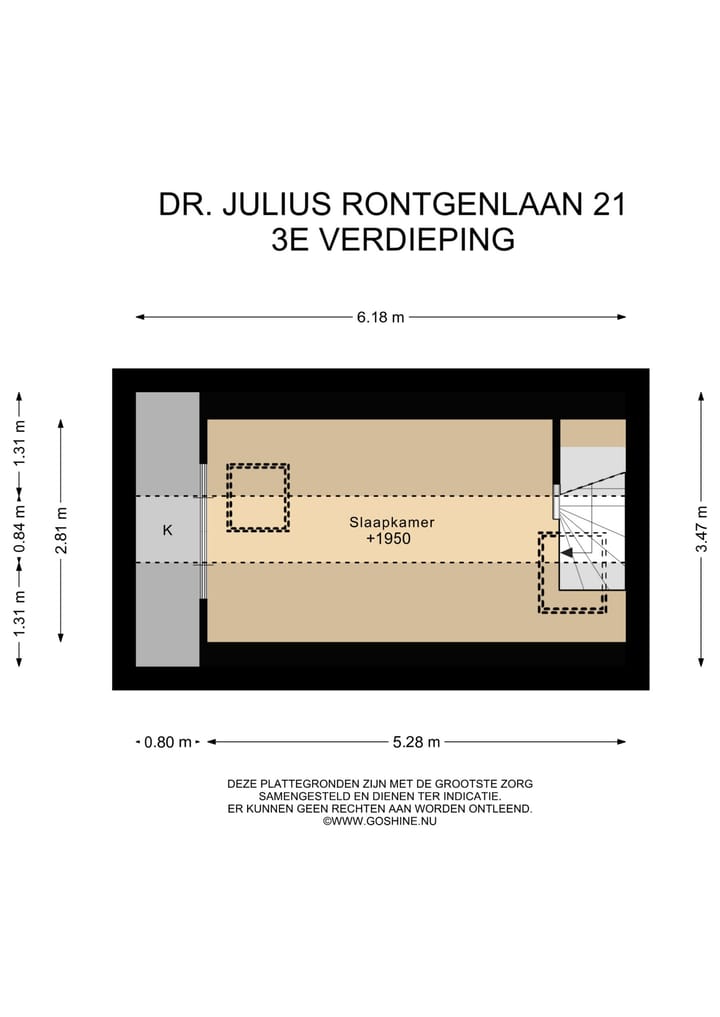 DR. JULIUS RONTGENLAAN 21
3E VERDIEPING

6.18 m

1.31 m
0.84 m
1.31 m
2.81 m

K

Slaapkamer
+1950

3.47 m

0.80 m
5.28 m

DEZE PLATTEGRONDEN ZIJN MET DE GROOTSTE ZORG SAMENGESTELD EN DIENEN TER INDICATIE. ER KUNNEN GEEN RECHTEN AAN WORDEN ONTLEEND. ©WWW.GOSHINE.NU